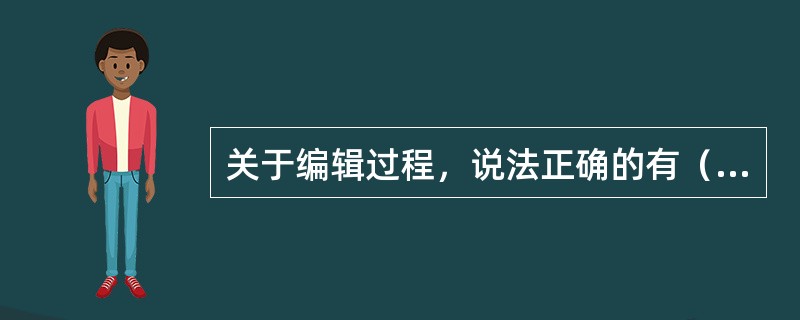 关于编辑过程，说法正确的有（...